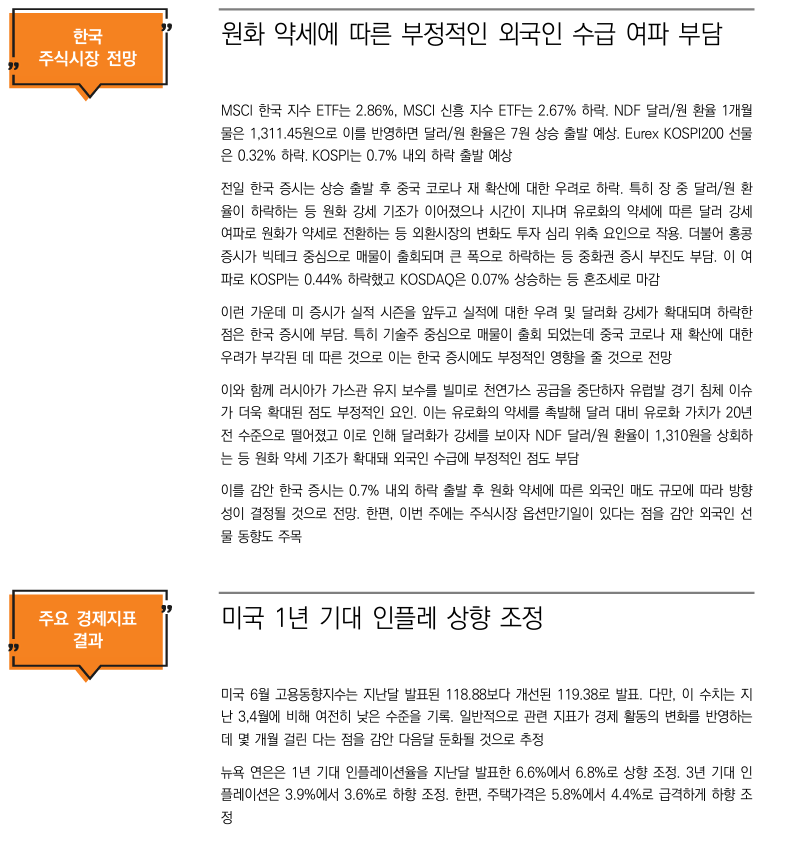 한국 주식시장 전망

원화 약세에 따른 부정적인 외국인 수급 여파 부담

MSCI 한국 지수 ETF는 2.86%, MSCI 신흥 지수 ETF는 2.67% 하락. NDF 달러/원 환율 1개월물은 1,311.45원으로 이를 반영하면 달러/원 환율은 7원 상승 출발 예상. Eurex KOSPI200 선물은 0.32% 하락. KOSPI는 0.7% 내외 하락 출발 예상

전일 한국 증시는 상승 출발 후 중국 코로나 재 확산에 대한 우려로 하락. 특히 장 중 달러/원 환율이 하락하는 등 원화 강세 기조가 이어졌으나 시간이 지나며 유로화의 약세에 따른 달러 강세 여파로 원화가 약세로 전환하는 등 외환시장의 변화도 투자 심리 위축 요인으로 작용. 더불어 홍콩 증시가 빅테크 중심으로 매물이 출회되며 큰 폭으로 하락하는 등 중화권 증시 부진도 부담. 이 여파로 KOSPI는 0.44% 하락했고 KOSDAQ은 0.07% 상승하는 등 혼조세로 마감

이런 가운데 미 증시가 실적 시즌을 앞두고 실적에 대한 우려 및 달러화 강세가 확대되며 하락한 점은 한국 증시에 부담. 특히 기술주 중심으로 매물이 출회 되었는데 중국 코로나 재 확산에 대한 우려가 부각된 데 따른 것으로 이는 한국 증시에도 부정적인 영향을 줄 것으로 전망

이와 함께 러시아가 가스관 유지 보수를 빌미로 천연가스 공급을 중단하자 유럽발 경기 침체 이슈가 더욱 확대된 점도 부정적인 요인. 이는 유로화의 약세를 촉발해 달러 대비 유로화 가치가 20년 전 수준으로 떨어졌고 이로 인해 달러화가 강세를 보이자 NDF 달러/원 환율이 1,310원을 상회하는 등 원화 약세 기조가 확대돼 외국인 수급에 부정적인 점도 부담

이를 감안 한국 증시는 0.7% 내외 하락 출발 후 원화 약세에 따른 외국인 매도 규모에 따라 방향성이 결정될 것으로 전망. 한편, 이번 주에는 주식시장 옵션만기일이 있다는 점을 감안 외국인 선물 동향도 주목

주요 경제지표 결과

미국 1년 기대 인플레 상향 조정

미국 6월 고용동향지수는 지난달 발표된 118.88보다 개선된 119.38로 발표. 다만, 이 수치는 지난 3,4월에 비해 여전히 낮은 수준을 기록. 일반적으로 관련 지표가 경제 활동의 변화를 반영하는데 몇 개월 걸린 다는 점을 감안 다음달 둔화될 것으로 추정

뉴욕 연은은 1년 기대 인플레이션율을 지난달 발표한 6.6%에서 6.8%로 상향 조정. 3년 기대 인플레이션은 3.9%에서 3.6%로 하향 조정. 한편, 주택가격은 5.8%에서 4.4%로 급격하게 하향 조정